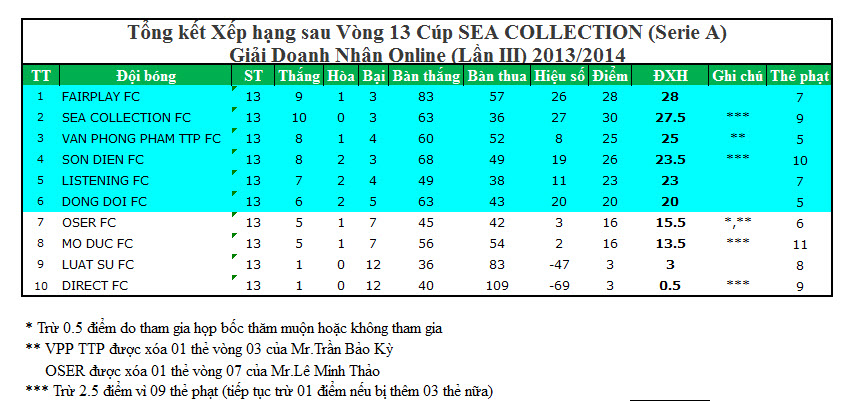 Tổng kết Xếp hạng sau Vòng 13 Cúp SEA COLLECTION (Serie A)
Giải Doanh Nhân Online (Lần III) 2013/2014

| TT | Đội bóng | ST | Thắng | Hòa | Bại | Bàn thắng | Bàn thua | Hiệu số | Điểm | ĐXH | Ghi chú | Thẻ phạt |
|---|---|---|---|---|---|---|---|---|---|---|---|---|
| 1 | FAIRPLAY FC | 13 | 9 | 1 | 3 | 83 | 57 | 26 | 28 | 28 | | 7 |
| 2 | SEA COLLECTION FC | 13 | 10 | 0 | 3 | 63 | 36 | 27 | 30 | 27.5 | *** | 9 |
| 3 | VAN PHONG PHAM TTP FC | 13 | 8 | 1 | 4 | 60 | 52 | 8 | 25 | 25 | ** | 5 |
| 4 | SON DIEN FC | 13 | 8 | 2 | 3 | 68 | 49 | 19 | 26 | 23.5 | *** | 10 |
| 5 | LISTENING FC | 13 | 7 | 2 | 4 | 49 | 38 | 11 | 23 | 23 | | 7 |
| 6 | DONG DOI FC | 13 | 6 | 2 | 5 | 63 | 43 | 20 | 20 | 20 | | 5 |
| 7 | OSER FC | 13 | 5 | 1 | 7 | 45 | 42 | 3 | 16 | 15.5 | *,** | 6 |
| 8 | MO DUC FC | 13 | 5 | 1 | 7 | 56 | 54 | 2 | 16 | 13.5 | *** | 11 |
| 9 | LUAT SU FC | 13 | 1 | 0 | 12 | 36 | 83 | -47 | 3 | 3 | | 8 |
| 10 | DIRECT FC | 13 | 1 | 0 | 12 | 40 | 109 | -69 | 3 | 0.5 | *** | 9 |

* Trừ 0.5 điểm do tham gia họp bốc thăm muộn hoặc không tham gia
** VPP TTP được xóa 01 thẻ vòng 03 của Mr.Trần Bảo Kỳ
OSER được xóa 01 thẻ vòng 07 của Mr.Lê Minh Thảo
*** Trừ 2.5 điểm vì 09 thẻ phạt (tiếp tục trừ 01 điểm nếu bị thêm 03 thẻ nữa)